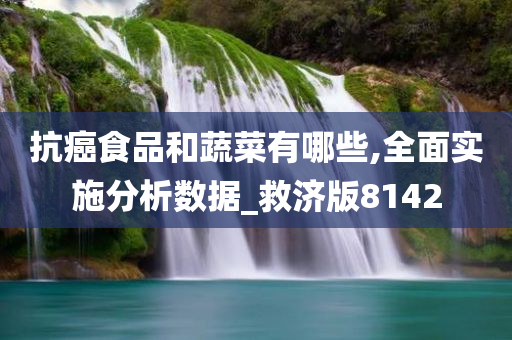 抗癌食品和蔬菜有哪些,全面实施分析数据_救济版8142